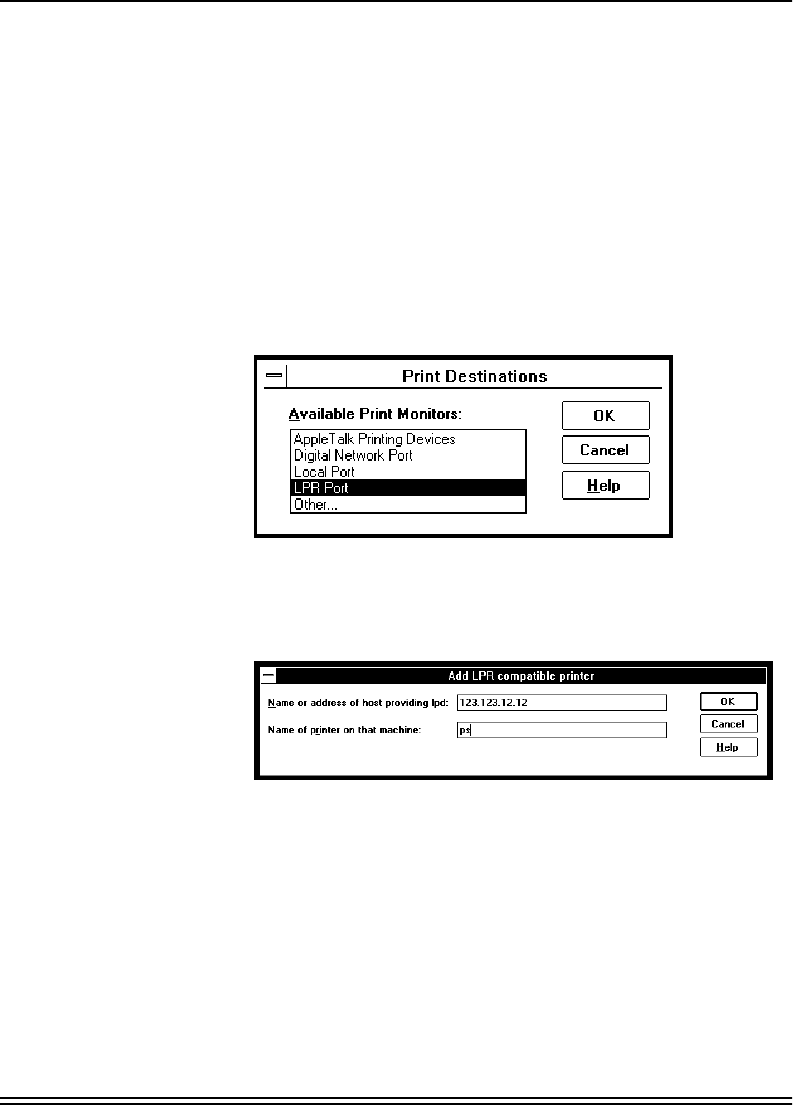 Print Destinations

Available Print Monitors:

AppleTalk Printing Devices
Digital Network Port
Local Port
LPR Port
Other...

OK

Cancel

Help

Add LPR compatible printer

Name or address of host providing lpd: 123.123.12.12

Name of printer on that machine: ps

OK

Cancel

Help